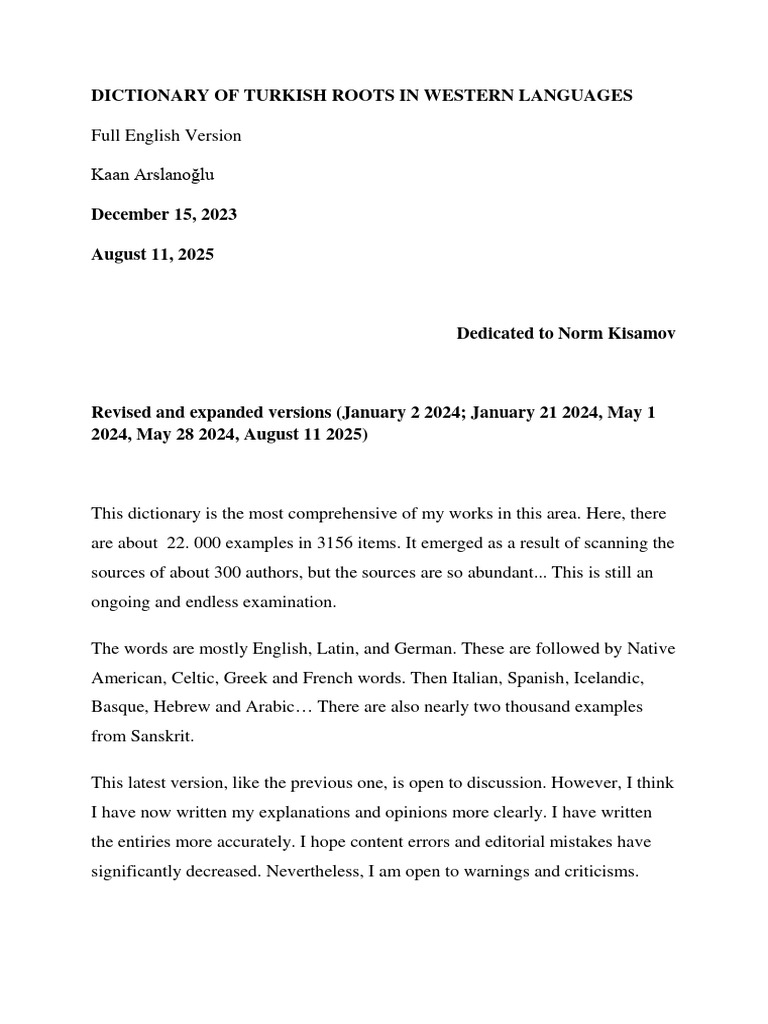 DICTIONARY OF TURKISH ROOTS IN WESTERN LANGUAGES

Full English Version

Kaan Arslanoğlu

December 15, 2023

August 11, 2025

Dedicated to Norm Kisamov

Revised and expanded versions (January 2 2024; January 21 2024, May 1 2024, May 28 2024, August 11 2025)

This dictionary is the most comprehensive of my works in this area. Here, there are about 22. 000 examples in 3156 items. It emerged as a result of scanning the sources of about 300 authors, but the sources are so abundant... This is still an ongoing and endless examination.

The words are mostly English, Latin, and German. These are followed by Native American, Celtic, Greek and French words. Then Italian, Spanish, Icelandic, Basque, Hebrew and Arabic… There are also nearly two thousand examples from Sanskrit.

This latest version, like the previous one, is open to discussion. However, I think I have now written my explanations and opinions more clearly. I have written the entiries more accurately. I hope content errors and editorial mistakes have significantly decreased. Nevertheless, I am open to warnings and criticisms.